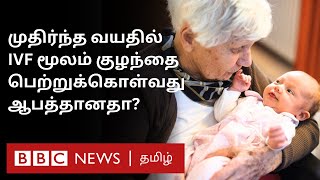 முதிர்ந்த வயதில் IVF மூலம் குழந்தை பெற்றுக்கொள்வது ஆபத்தானதா?

BBC NEWS | தமிழ்